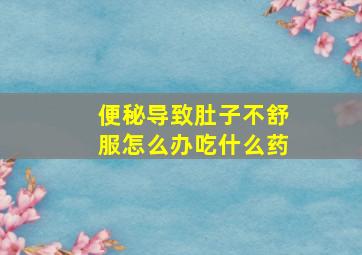 便秘导致肚子不舒服怎么办吃什么药